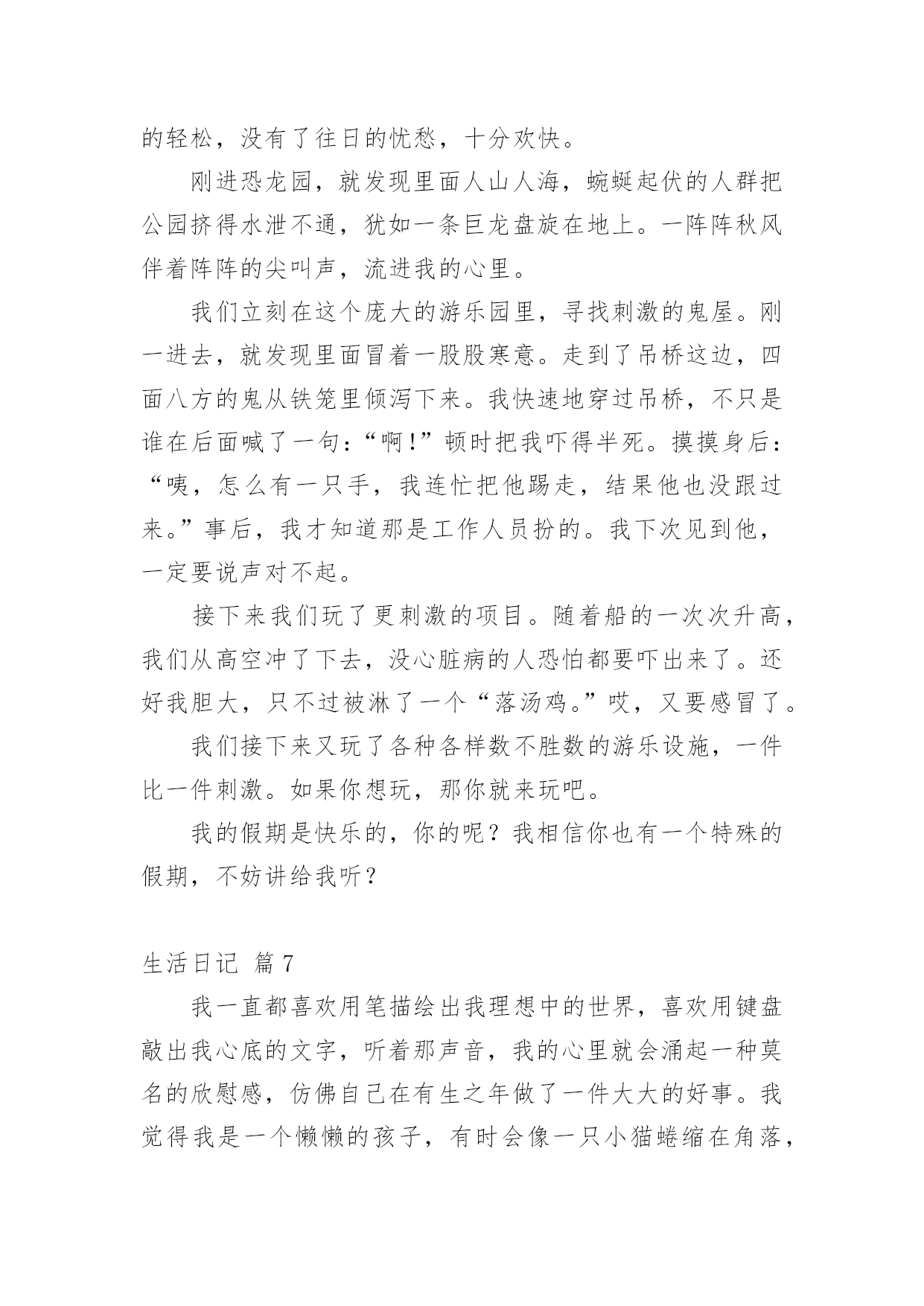 的轻松，没有了往日的忧愁，十分欢快。

刚进恐龙园，就发现里面人山人海，蜿蜒起伏的人群把公园挤得水泄不通，犹如一条巨龙盘旋在地上。一阵阵秋风伴着阵阵的尖叫声，流进我的心里。

我们立刻在这个庞大的游乐园里，寻找刺激的鬼屋。刚一进去，就发现里面冒着一股股寒意。走到了吊桥这边，四面八方的鬼从铁笼里倾泻下来。我快速地穿过吊桥，不只是谁在后面喊了一句：“啊!”顿时把我吓得半死。摸摸身后：“咦，怎么有一只手，我连忙把他踢走，结果他也没跟过来。”事后，我才知道那是工作人员扮的。我下次见到他，一定要说声对不起。

接下来我们玩了更刺激的项目。随着船的一次次升高，我们从高空冲了下去，没心脏病的人恐怕都要吓出来了。还好我胆大，只不过被淋了一个“落汤鸡。”哎，又要感冒了。

我们接下来又玩了各种各样数不胜数的游乐设施，一件比一件刺激。如果你想玩，那你就来玩吧。

我的假期是快乐的，你的呢？我相信你也有一个特殊的假期，不妨讲给我听？

生活日记 篇 7

我一直都喜欢用笔描绘出我理想中的世界，喜欢用键盘敲出我心底的文字，听着那声音，我的心里就会涌起一种莫名的欣慰感，仿佛自己在有生之年做了一件大大的好事。我觉得我是一个懒懒的孩子，有时会像一只小猫蜷缩在角落，